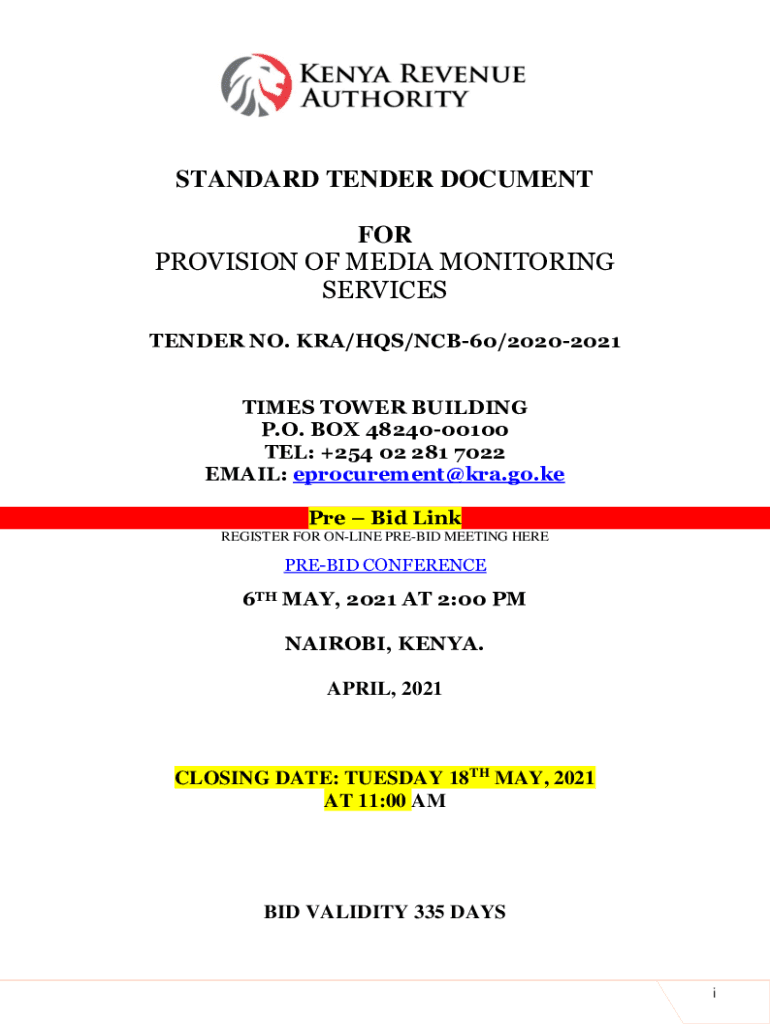 KENYA REVENUE AUTHORITY

STANDARD TENDER DOCUMENT

FOR
PROVISION OF MEDIA MONITORING SERVICES

TENDER NO. KRA/HQS/NCB-60/2020-2021

TIMES TOWER BUILDING
P.O. BOX 48240-00100
TEL: +254 02 281 7022
EMAIL: eprocurement@kra.go.ke

Pre – Bid Link
REGISTER FOR ON-LINE PRE-BID MEETING HERE

PRE-BID CONFERENCE

6$^{TH}$ MAY, 2021 AT 2:00 PM

NAIROBI, KENYA.

APRIL, 2021

CLOSING DATE: TUESDAY 18$^{TH}$ MAY, 2021
AT 11:00 AM

BID VALIDITY 335 DAYS

i